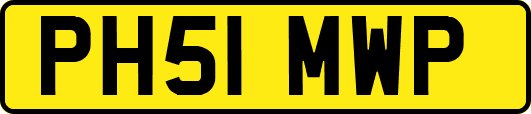 PH51 MWP